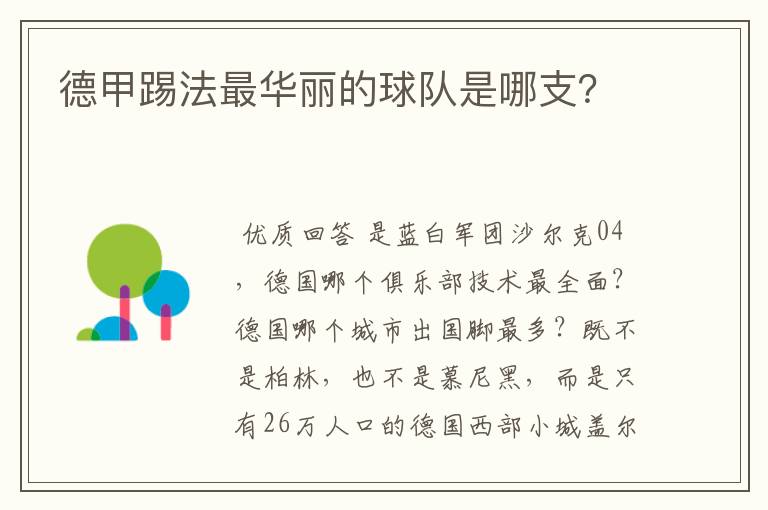 德甲踢法最华丽的球队是哪支？

优质回答 是蓝白军团沙尔克04，德国哪个俱乐部技术最全面？德国哪个城市出国脚最多？既不是柏林，也不是慕尼黑，而是只有26万人口的德国西部小城盖尔